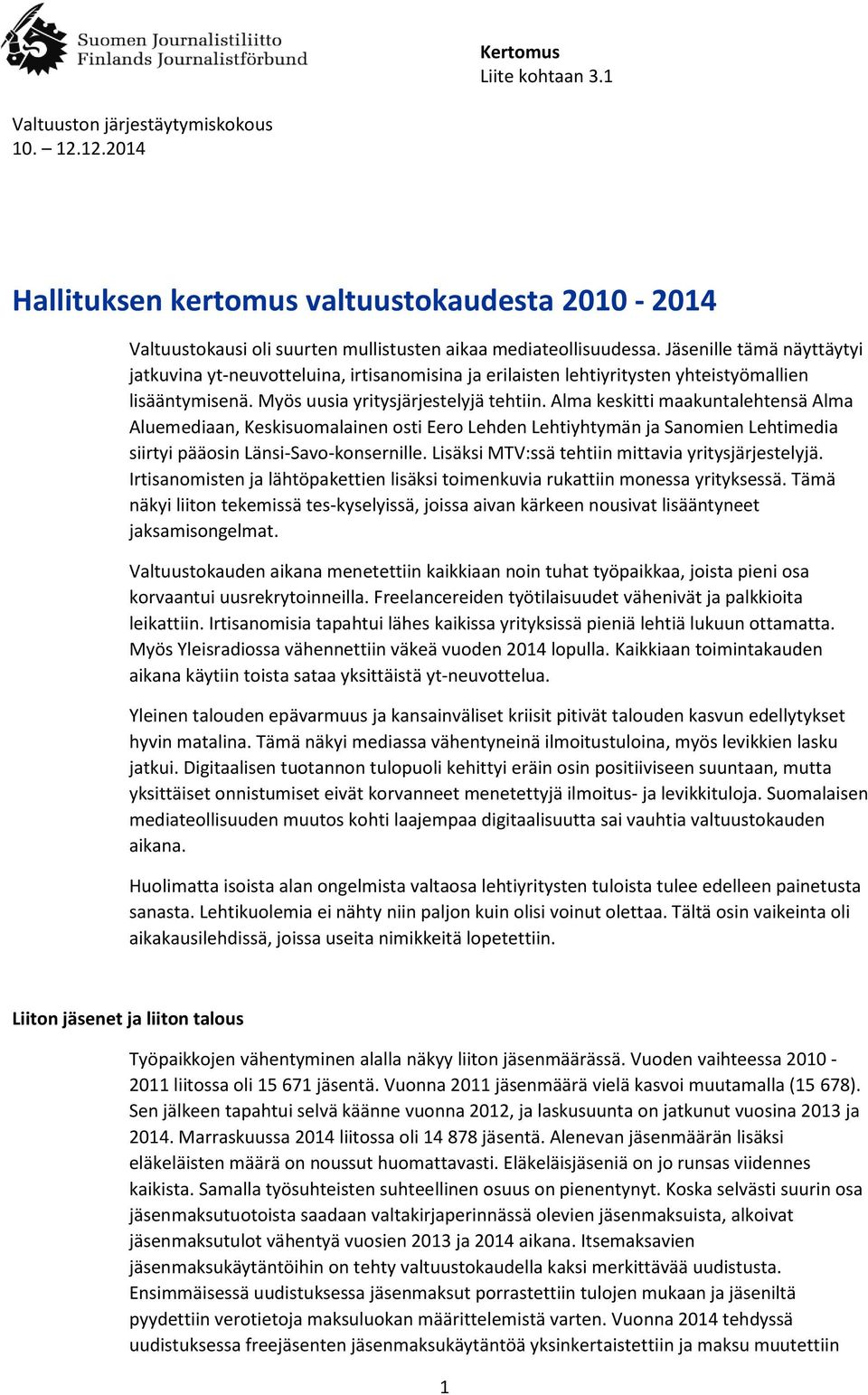 Suomen Journalistiliitto
Finlands Journalistförbund

Kertomus
Liite kohtaan 3.1

Valtuuston järjestäytymiskokous
10. – 12.12.2014

Hallituksen kertomus valtuustokaudesta 2010 - 2014

Valtuustokausi oli suurten mullistusten aikaa mediateollisuudessa. Jäsenille tämä näyttäytyi jatkuvina yt-neuvotteluina, irtisanomisina ja erilaisten lehtiyritysten yhteistyömallien lisääntymisenä. Myös uusia yritysjärjestelyjä tehtiin. Alma keskitti maakuntalehtensä Alma Aluemediaan, Keskisuomalainen osti Eero Lehden Lehtiyhtymän ja Sanomien Lehtimedia siirtyi pääosin Länsi-Savo-konsernille. Lisäksi MTV:ssä tehtiin mittavia yritysjärjestelyjä. Irtisanomisten ja lähtöpakettien lisäksi toimenkuvia rukattiin monessa yrityksessä. Tämä näkyi liiton tekemissä tes-kyselyissä, joissa aivan kärkeen nousivat lisääntyneet jaksamisongelmat.

Valtuustokauden aikana menetettiin kaikkiaan noin tuhat työpaikkaa, joista pieni osa korvaantui uusrekrytoinneilla. Freelancereiden työtilaisuudet vähenivät ja palkkioita leikattiin. Irtisanomisia tapahtui lähes kaikissa yrityksissä pieniä lehtiä lukuun ottamatta. Myös Yleisradiossa vähennettiin väkeä vuoden 2014 lopulla. Kaikkiaan toimintakauden aikana käytiin toista sataa yksittäistä yt-neuvottelua.

Yleinen talouden epävarmuus ja kansainväliset kriisit pitivät talouden kasvun edellytykset hyvin matalina. Tämä näkyi mediassa vähentyneinä ilmoitustuloina, myös levikkien lasku jatkui. Digitaalisen tuotannon tulopuoli kehittyi eräin osin positiiviseen suuntaan, mutta yksittäiset onnistumiset eivät korvanneet menetettyjä ilmoitus- ja levikkituloja. Suomalaisen mediateollisuuden muutos kohti laajempaa digitaalisuutta sai vauhtia valtuustokauden aikana.

Huolimatta isoista alan ongelmista valtaosa lehtiyritysten tuloista tulee edelleen painetusta sanasta. Lehtikuolemia ei nähty niin paljon kuin olisi voinut olettaa. Tältä osin vaikeinta oli aikakausilehdissä, joissa useita nimikkeitä lopetettiin.

Liiton jäsenet ja liiton talous

Työpaikkojen vähentyminen alalla näkyy liiton jäsenmäärässä. Vuoden vaihteessa 2010 - 2011 liitossa oli 15 671 jäsentä. Vuonna 2011 jäsenmäärä vielä kasvoi muutamalla (15 678). Sen jälkeen tapahtui selvä käänne vuonna 2012, ja laskusuunta on jatkunut vuosina 2013 ja 2014. Marraskuussa 2014 liitossa oli 14 878 jäsentä. Alenevan jäsenmäärän lisäksi eläkeläisten määrä on noussut huomattavasti. Eläkeläisjäseniä on jo runsas viidennes kaikista. Samalla työsuhteisten suhteellinen osuus on pienentynyt. Koska selvästi suurin osa jäsenmaksutuotoista saadaan valtakirjaperinnässä olevien jäsenmaksuista, alkoivat jäsenmaksutulot vähentyä vuosien 2013 ja 2014 aikana. Itsemaksavien jäsenmaksukäytäntöihin on tehty valtuustokaudella kaksi merkittävää uudistusta. Ensimmäisessä uudistuksessa jäsenmaksut porrastettiin tulojen mukaan ja jäseniltä pyydettiin verotietoja maksuluokan määrittelemistä varten. Vuonna 2014 tehdyssä uudistuksessa freejäsenten jäsenmaksukäytäntöä yksinkertaistettiin ja maksu muutettiin

1